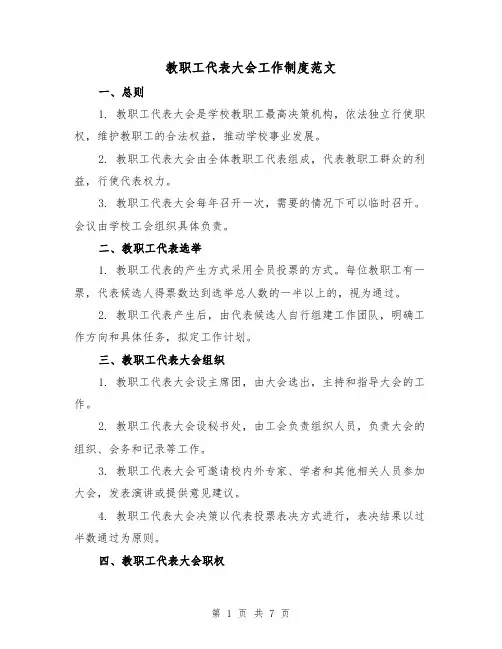 教职工代表大会工作制度范文

一、总则

1. 教职工代表大会是学校教职工最高决策机构，依法独立行使职权，维护教职工的合法权益，推动学校事业发展。

2. 教职工代表大会由全体教职工代表组成，代表教职工群众的利益，行使代表权力。

3. 教职工代表大会每年召开一次，需要的情况下可以临时召开。会议由学校工会组织具体负责。

二、教职工代表选举

1. 教职工代表的产生方式采用全员投票的方式。每位教职工有一票，代表候选人得票数达到选举总人数的一半以上的，视为通过。

2. 教职工代表产生后，由代表候选人自行组建工作团队，明确工作方向和具体任务，拟定工作计划。

三、教职工代表大会组织

1. 教职工代表大会设主席团，由大会选出，主持和指导大会的工作。

2. 教职工代表大会设秘书处，由工会负责组织人员，负责大会的组织、会务和记录等工作。

3. 教职工代表大会可邀请校内外专家、学者和其他相关人员参加大会，发表演讲或提供意见建议。

4. 教职工代表大会决策以代表投票表决方式进行，表决结果以过半数通过为原则。

四、教职工代表大会职权

第 1 页 共 7 页